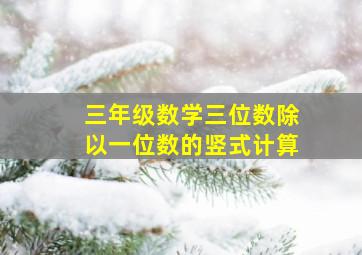 三年级数学三位数除以一位数的竖式计算